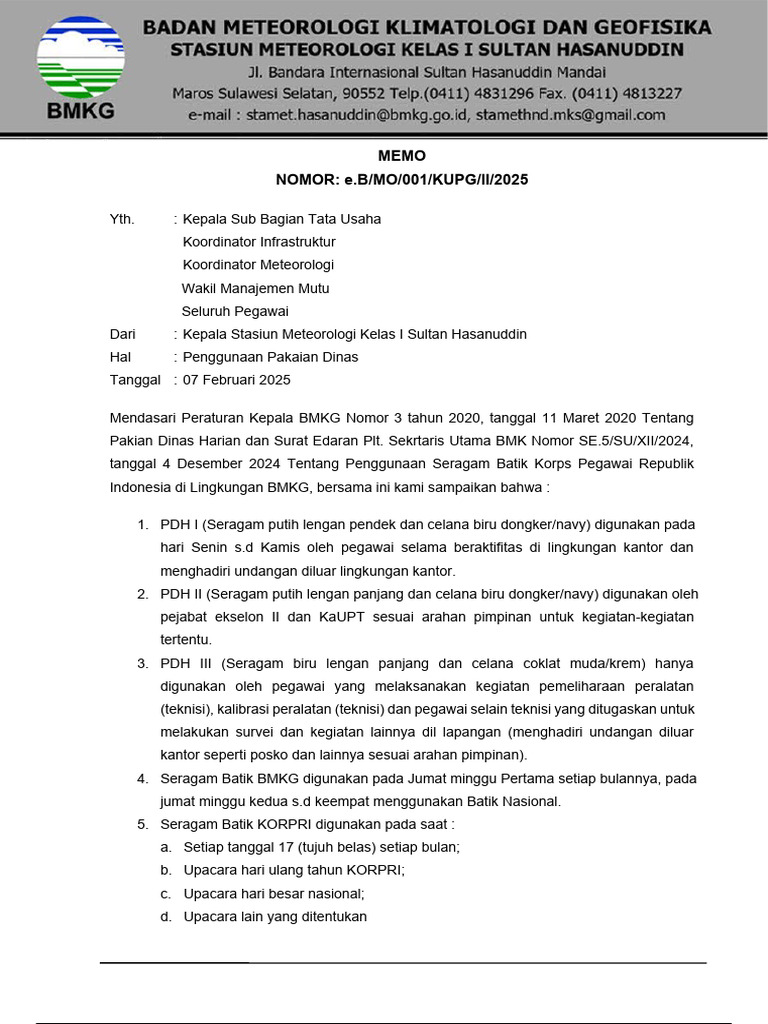 BMKG

BADAN METEOROLOGI KLIMATOLOGI DAN GEOFISIKA
STASIUN METEOROLOGI KELAS I SULTAN HASANUDDIN
Jl. Bandara Internasional Sultan Hasanuddin Mandai
Maros Sulawesi Selatan, 90552 Telp.(0411) 4831296 Fax. (0411) 4813227
e-mail : stamet.hasanuddin@bmkg.go.id, stamethnd.mks@gmail.com

MEMO
NOMOR: e.B/MO/001/KUPG/II/2025

Yth. : Kepala Sub Bagian Tata Usaha
Koordinator Infrastruktur
Koordinator Meteorologi
Wakil Manajemen Mutu
Seluruh Pegawai
Dari : Kepala Stasiun Meteorologi Kelas I Sultan Hasanuddin
Hal : Penggunaan Pakaian Dinas
Tanggal : 07 Februari 2025

Mendasari Peraturan Kepala BMKG Nomor 3 tahun 2020, tanggal 11 Maret 2020 Tentang Pakian Dinas Harian dan Surat Edaran Plt. Sekrtaris Utama BMK Nomor SE.5/SU/XII/2024, tanggal 4 Desember 2024 Tentang Penggunaan Seragam Batik Korps Pegawai Republik Indonesia di Lingkungan BMKG, bersama ini kami sampaikan bahwa :

1. PDH I (Seragam putih lengan pendek dan celana biru dongker/navy) digunakan pada hari Senin s.d Kamis oleh pegawai selama beraktifitas di lingkungan kantor dan menghadiri undangan diluar lingkungan kantor.
2. PDH II (Seragam putih lengan panjang dan celana biru dongker/navy) digunakan oleh pejabat ekselon II dan KaUPT sesuai arahan pimpinan untuk kegiatan-kegiatan tertentu.
3. PDH III (Seragam biru lengan panjang dan celana coklat muda/krem) hanya digunakan oleh pegawai yang melaksanakan kegiatan pemeliharaan peralatan (teknisi), kalibrasi peralatan (teknisi) dan pegawai selain teknisi yang ditugaskan untuk melakukan survei dan kegiatan lainnya dil lapangan (menghadiri undangan diluar kantor seperti posko dan lainnya sesuai arahan pimpinan).
4. Seragam Batik BMKG digunakan pada Jumat minggu Pertama setiap bulannya, pada jumat minggu kedua s.d keempat menggunakan Batik Nasional.
5. Seragam Batik KORPRI digunakan pada saat :
a. Setiap tanggal 17 (tujuh belas) setiap bulan;
b. Upacara hari ulang tahun KORPRI;
c. Upacara hari besar nasional;
d. Upacara lain yang ditentukan